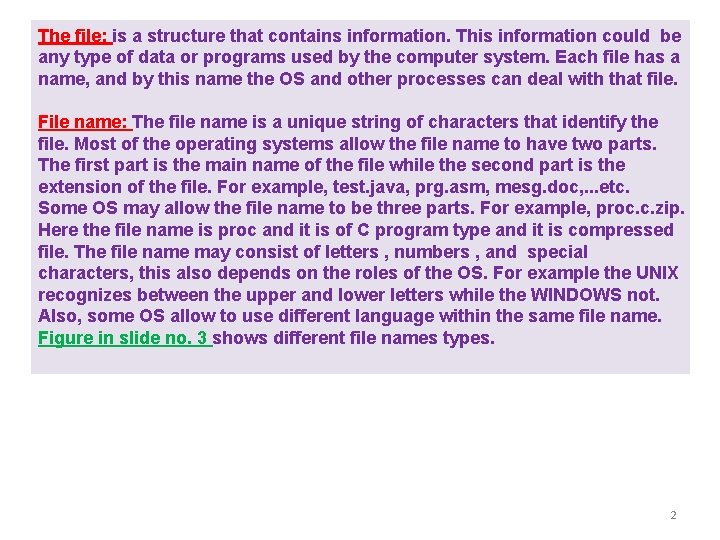 The file: is a structure that contains information. This information could be any type of data or programs used by the computer system. Each file has a name, and by this name the OS and other processes can deal with that file.

File name: The file name is a unique string of characters that identify the file. Most of the operating systems allow the file name to have two parts. The first part is the main name of the file while the second part is the extension of the file. For example, test.java, prg.asm, mesg.doc,...etc. Some OS may allow the file name to be three parts. For example, proc.c.zip. Here the file name is proc and it is of C program type and it is compressed file. The file name may consist of letters , numbers , and special characters, this also depends on the roles of the OS. For example the UNIX recognizes between the upper and lower letters while the WINDOWS not. Also, some OS allow to use different language within the same file name. Figure in slide no. 3 shows different file names types.

2